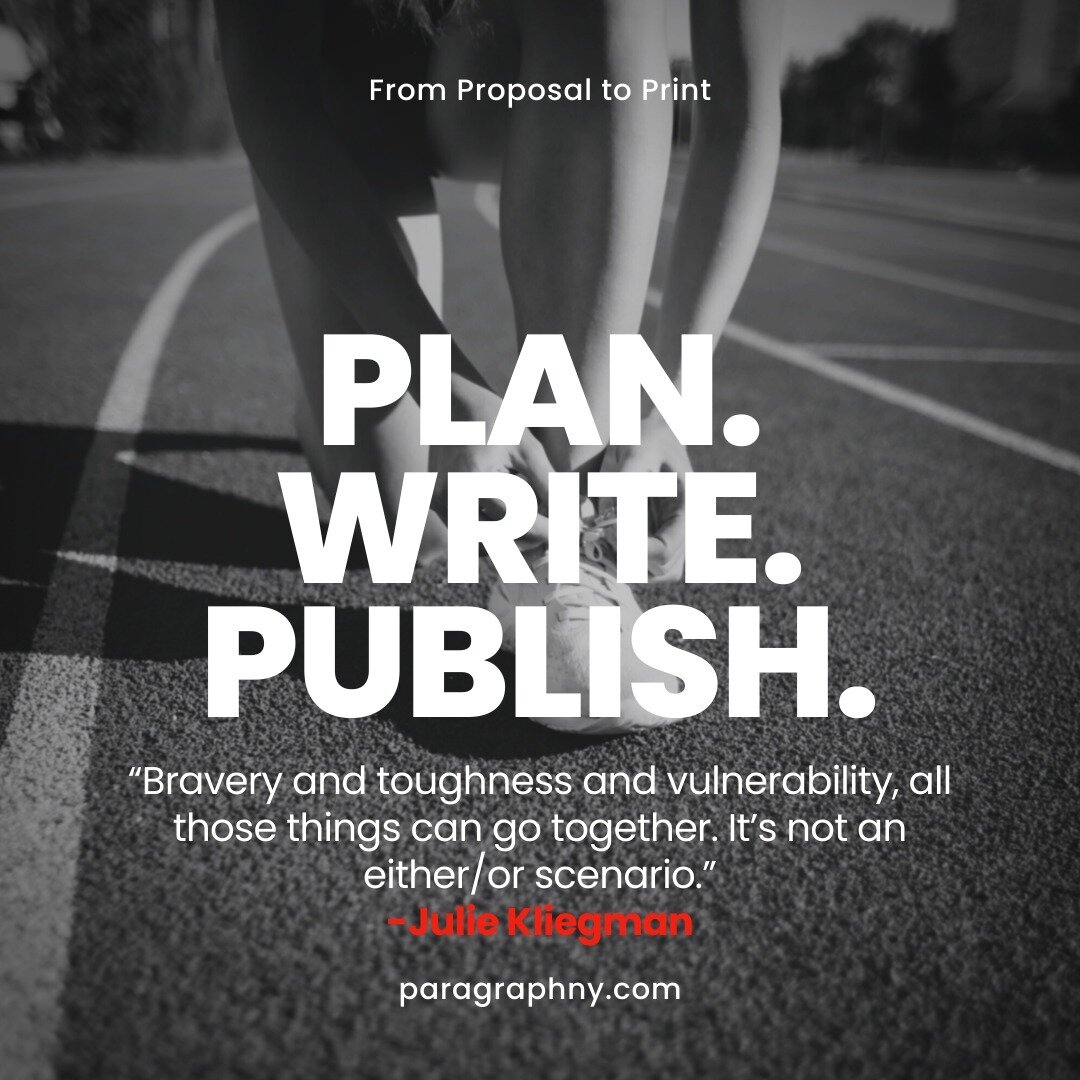 From Proposal to Print

PLAN.
WRITE.
PUBLISH.

“Bravery and toughness and vulnerability, all those things can go together. It’s not an either/or scenario.”
-Julie Kliegman

paragraphny.com